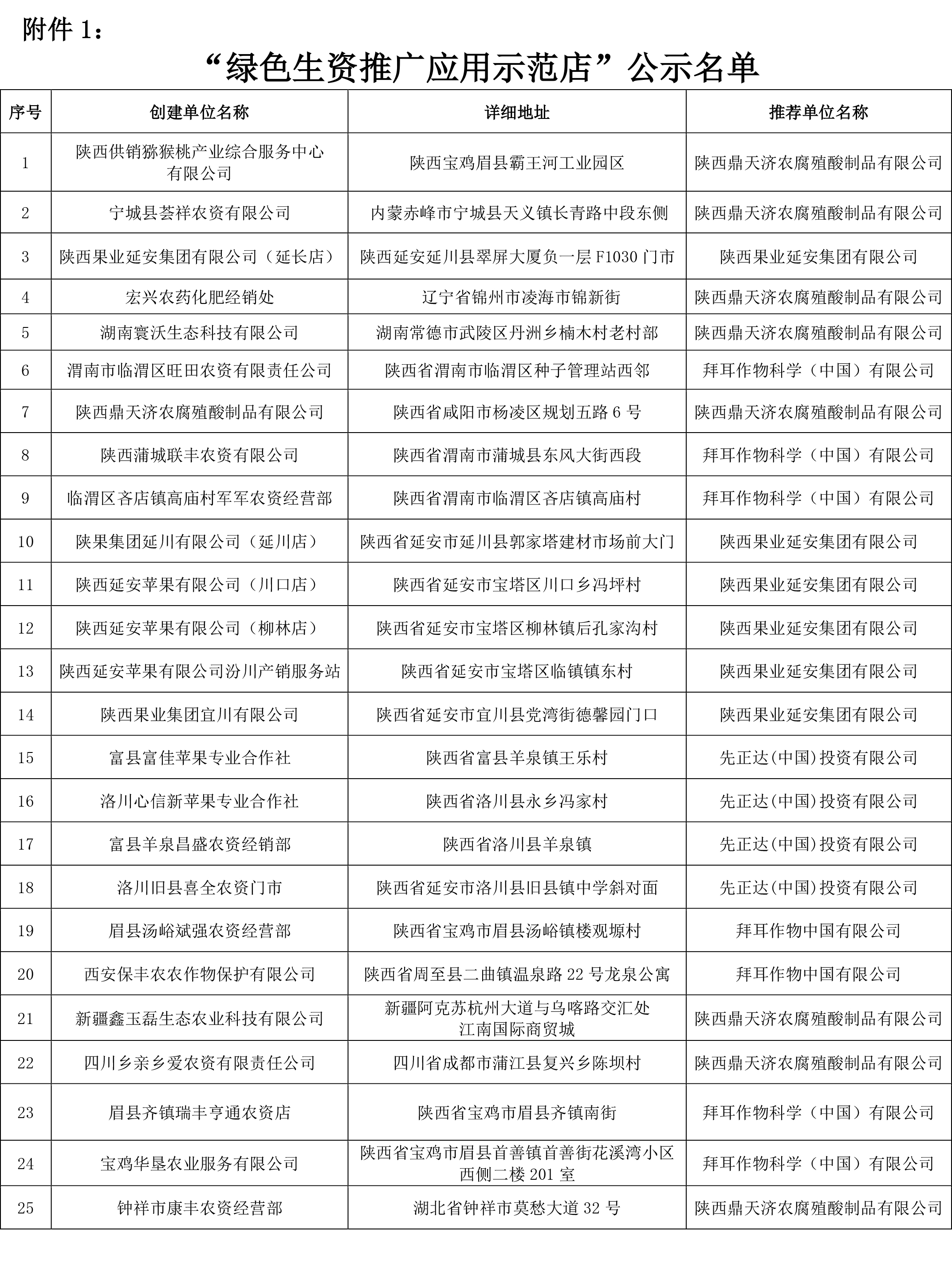 附件 1：

“绿色生资推广应用示范店”公示名单

| 序号 | 创建单位名称 | 详细地址 | 推荐单位名称 |
|---|---|---|---|
| 1 | 陕西供销猕猴桃产业综合服务中心有限公司 | 陕西宝鸡眉县霸王河工业园区 | 陕西鼎天济农腐殖酸制品有限公司 |
| 2 | 宁城县荟祥农资有限公司 | 内蒙赤峰市宁城县天义镇长青路中段东侧 | 陕西鼎天济农腐殖酸制品有限公司 |
| 3 | 陕西果业延安集团有限公司（延长店） | 陕西延安延川县翠屏大厦负一层 F1030 门市 | 陕西果业延安集团有限公司 |
| 4 | 宏兴农药化肥经销处 | 辽宁省锦州市凌海市锦新街 | 陕西鼎天济农腐殖酸制品有限公司 |
| 5 | 湖南寰沃生态科技有限公司 | 湖南常德市武陵区丹洲乡楠木村老村部 | 陕西鼎天济农腐殖酸制品有限公司 |
| 6 | 渭南市临渭区旺田农资有限责任公司 | 陕西省渭南市临渭区种子管理站西邻 | 拜耳作物科学（中国）有限公司 |
| 7 | 陕西鼎天济农腐殖酸制品有限公司 | 陕西省咸阳市杨凌区规划五路 6 号 | 陕西鼎天济农腐殖酸制品有限公司 |
| 8 | 陕西蒲城联丰农资有限公司 | 陕西省渭南市蒲城县东风大街西段 | 拜耳作物科学（中国）有限公司 |
| 9 | 临渭区吝店镇高庙村军军农资经营部 | 陕西省渭南市临渭区吝店镇高庙村 | 拜耳作物科学（中国）有限公司 |
| 10 | 陕果集团延川有限公司（延川店） | 陕西省延安市延川县郭家塔建材市场前大门 | 陕西果业延安集团有限公司 |
| 11 | 陕西延安苹果有限公司（川口店） | 陕西省延安市宝塔区川口乡冯坪村 | 陕西果业延安集团有限公司 |
| 12 | 陕西延安苹果有限公司（柳林店） | 陕西省延安市宝塔区柳林镇后孔家沟村 | 陕西果业延安集团有限公司 |
| 13 | 陕西延安苹果有限公司汾川产销服务站 | 陕西省延安市宝塔区临镇镇东村 | 陕西果业延安集团有限公司 |
| 14 | 陕西果业集团宜川有限公司 | 陕西省延安市宜川县党湾街德馨园门口 | 陕西果业延安集团有限公司 |
| 15 | 富县富佳苹果专业合作社 | 陕西省富县羊泉镇王乐村 | 先正达(中国)投资有限公司 |
| 16 | 洛川心信新苹果专业合作社 | 陕西省洛川县永乡冯家村 | 先正达(中国)投资有限公司 |
| 17 | 富县羊泉昌盛农资经销部 | 陕西省洛川县羊泉镇 | 先正达(中国)投资有限公司 |
| 18 | 洛川旧县喜全农资门市 | 陕西省延安市洛川县旧县镇中学斜对面 | 先正达(中国)投资有限公司 |
| 19 | 眉县汤峪斌强农资经营部 | 陕西省宝鸡市眉县汤峪镇楼观塬村 | 拜耳作物中国有限公司 |
| 20 | 西安保丰农农作物保护有限公司 | 陕西省周至县二曲镇温泉路 22 号龙泉公寓 | 拜耳作物中国有限公司 |
| 21 | 新疆鑫玉磊生态农业科技有限公司 | 新疆阿克苏杭州大道与乌喀路交汇处江南国际商贸城 | 陕西鼎天济农腐殖酸制品有限公司 |
| 22 | 四川乡亲乡爱农资有限责任公司 | 四川省成都市蒲江县复兴乡陈坝村 | 陕西鼎天济农腐殖酸制品有限公司 |
| 23 | 眉县齐镇瑞丰亨通农资店 | 陕西省宝鸡市眉县齐镇南街 | 拜耳作物科学（中国）有限公司 |
| 24 | 宝鸡华垦农业服务有限公司 | 陕西省宝鸡市眉县首善镇首善街花溪湾小区西侧二楼 201 室 | 拜耳作物科学（中国）有限公司 |
| 25 | 钟祥市康丰农资经营部 | 湖北省钟祥市莫愁大道 32 号 | 陕西鼎天济农腐殖酸制品有限公司 |